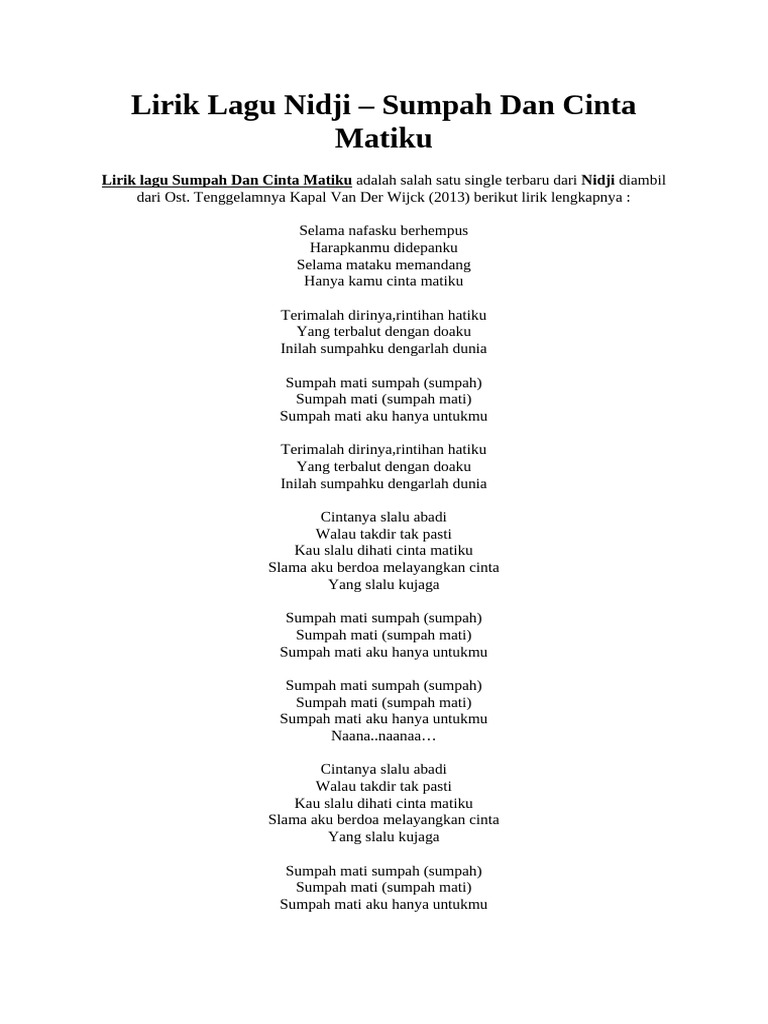 Lirik Lagu Nidji – Sumpah Dan Cinta Matiku

Lirik lagu Sumpah Dan Cinta Matiku adalah salah satu single terbaru dari Nidji diambil dari Ost. Tenggelamnya Kapal Van Der Wijck (2013) berikut lirik lengkapnya :

Selama nafasku berhempus
Harapkanmu didepanku
Selama mataku memandang
Hanya kamu cinta matiku

Terimalah dirinya,rintihan hatiku
Yang terbalut dengan doaku
Inilah sumpahku dengarlah dunia

Sumpah mati sumpah (sumpah)
Sumpah mati (sumpah mati)
Sumpah mati aku hanya untukmu

Terimalah dirinya,rintihan hatiku
Yang terbalut dengan doaku
Inilah sumpahku dengarlah dunia

Cintanya slalu abadi
Walau takdir tak pasti
Kau slalu dihati cinta matiku
Slama aku berdoa melayangkan cinta
Yang slalu kujaga

Sumpah mati sumpah (sumpah)
Sumpah mati (sumpah mati)
Sumpah mati aku hanya untukmu

Sumpah mati sumpah (sumpah)
Sumpah mati (sumpah mati)
Sumpah mati aku hanya untukmu
Naana..naanaa…

Cintanya slalu abadi
Walau takdir tak pasti
Kau slalu dihati cinta matiku
Slama aku berdoa melayangkan cinta
Yang slalu kujaga

Sumpah mati sumpah (sumpah)
Sumpah mati (sumpah mati)
Sumpah mati aku hanya untukmu